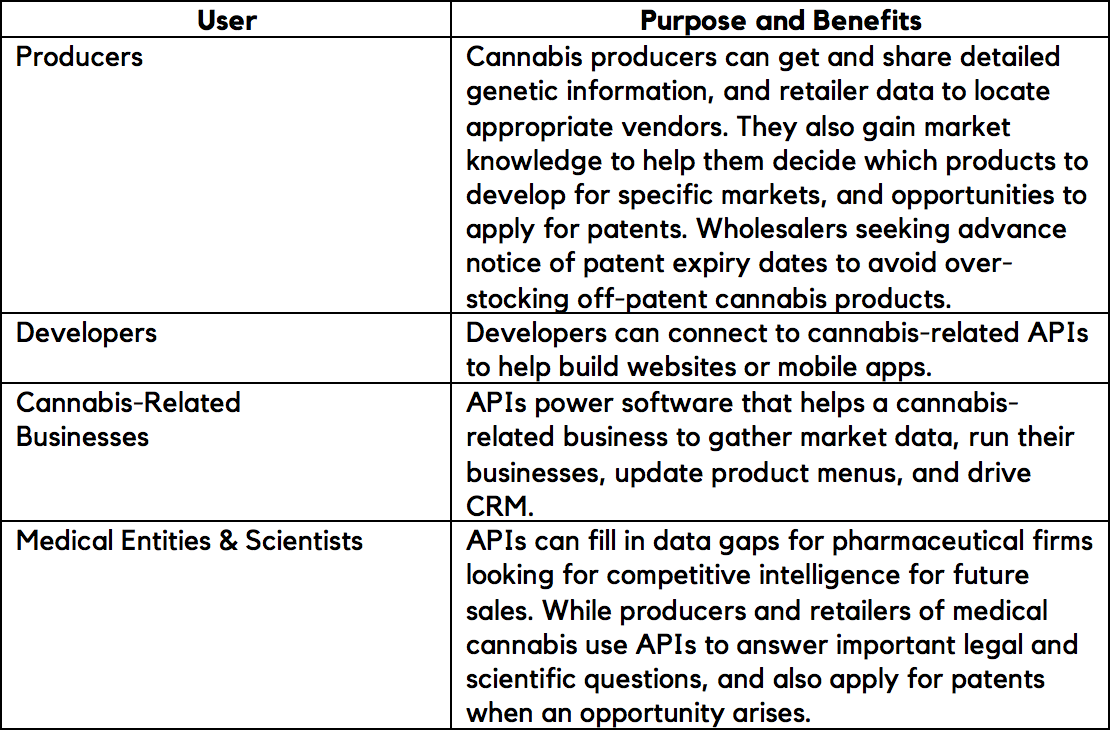 | User | Purpose and Benefits |
|---|---|
| Producers | Cannabis producers can get and share detailed genetic information, and retailer data to locate appropriate vendors. They also gain market knowledge to help them decide which products to develop for specific markets, and opportunities to apply for patents. Wholesalers seeking advance notice of patent expiry dates to avoid over-stocking off-patent cannabis products. |
| Developers | Developers can connect to cannabis-related APIs to help build websites or mobile apps. |
| Cannabis-Related Businesses | APIs power software that helps a cannabis-related business to gather market data, run their businesses, update product menus, and drive CRM. |
| Medical Entities & Scientists | APIs can fill in data gaps for pharmaceutical firms looking for competitive intelligence for future sales. While producers and retailers of medical cannabis use APIs to answer important legal and scientific questions, and also apply for patents when an opportunity arises. |